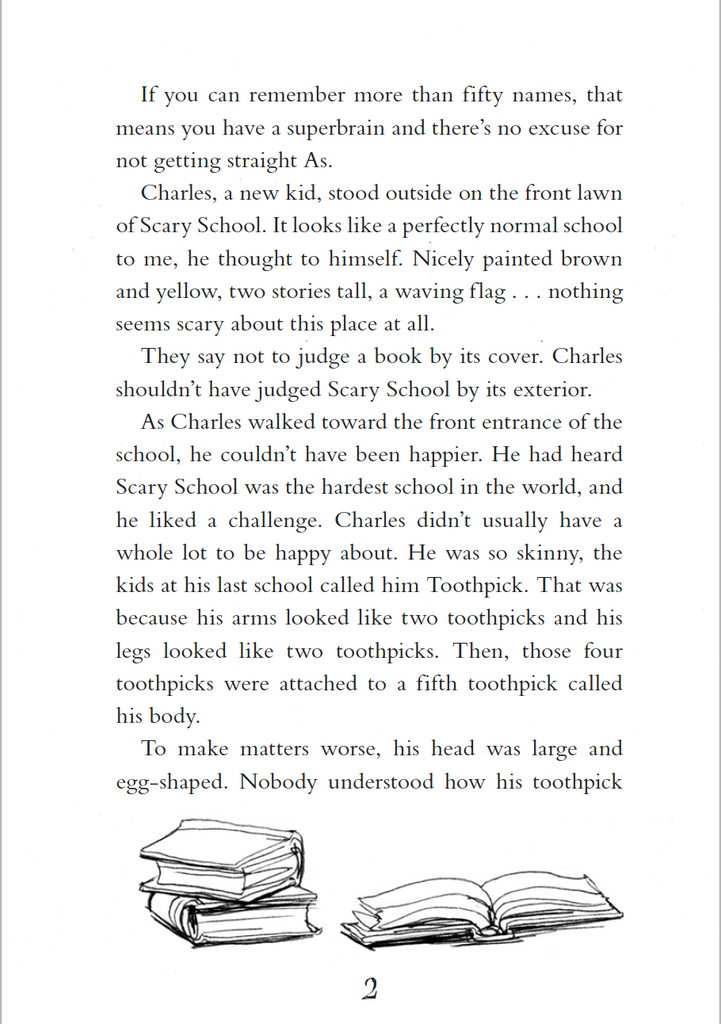 If you can remember more than fifty names, that means you have a superbrain and there's no excuse for not getting straight As.

Charles, a new kid, stood outside on the front lawn of Scary School. It looks like a perfectly normal school to me, he thought to himself. Nicely painted brown and yellow, two stories tall, a waving flag . . . nothing seems scary about this place at all.

They say not to judge a book by its cover. Charles shouldn't have judged Scary School by its exterior.

As Charles walked toward the front entrance of the school, he couldn't have been happier. He had heard Scary School was the hardest school in the world, and he liked a challenge. Charles didn't usually have a whole lot to be happy about. He was so skinny, the kids at his last school called him Toothpick. That was because his arms looked like two toothpicks and his legs looked like two toothpicks. Then, those four toothpicks were attached to a fifth toothpick called his body.

To make matters worse, his head was large and egg-shaped. Nobody understood how his toothpick

2